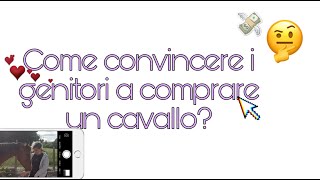 Come convincere i genitori a comprare un cavallo?